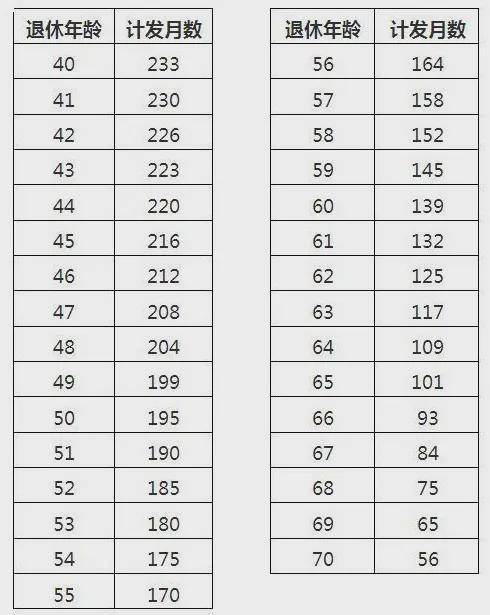 | 退休年龄 | 计发月数 |
|---|---|
| 40 | 233 |
| 41 | 230 |
| 42 | 226 |
| 43 | 223 |
| 44 | 220 |
| 45 | 216 |
| 46 | 212 |
| 47 | 208 |
| 48 | 204 |
| 49 | 199 |
| 50 | 195 |
| 51 | 190 |
| 52 | 185 |
| 53 | 180 |
| 54 | 175 |
| 55 | 170 |

| 退休年龄 | 计发月数 |
|---|---|
| 56 | 164 |
| 57 | 158 |
| 58 | 152 |
| 59 | 145 |
| 60 | 139 |
| 61 | 132 |
| 62 | 125 |
| 63 | 117 |
| 64 | 109 |
| 65 | 101 |
| 66 | 93 |
| 67 | 84 |
| 68 | 75 |
| 69 | 65 |
| 70 | 56 |